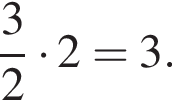 $\frac{3}{2} \cdot 2 = 3.$